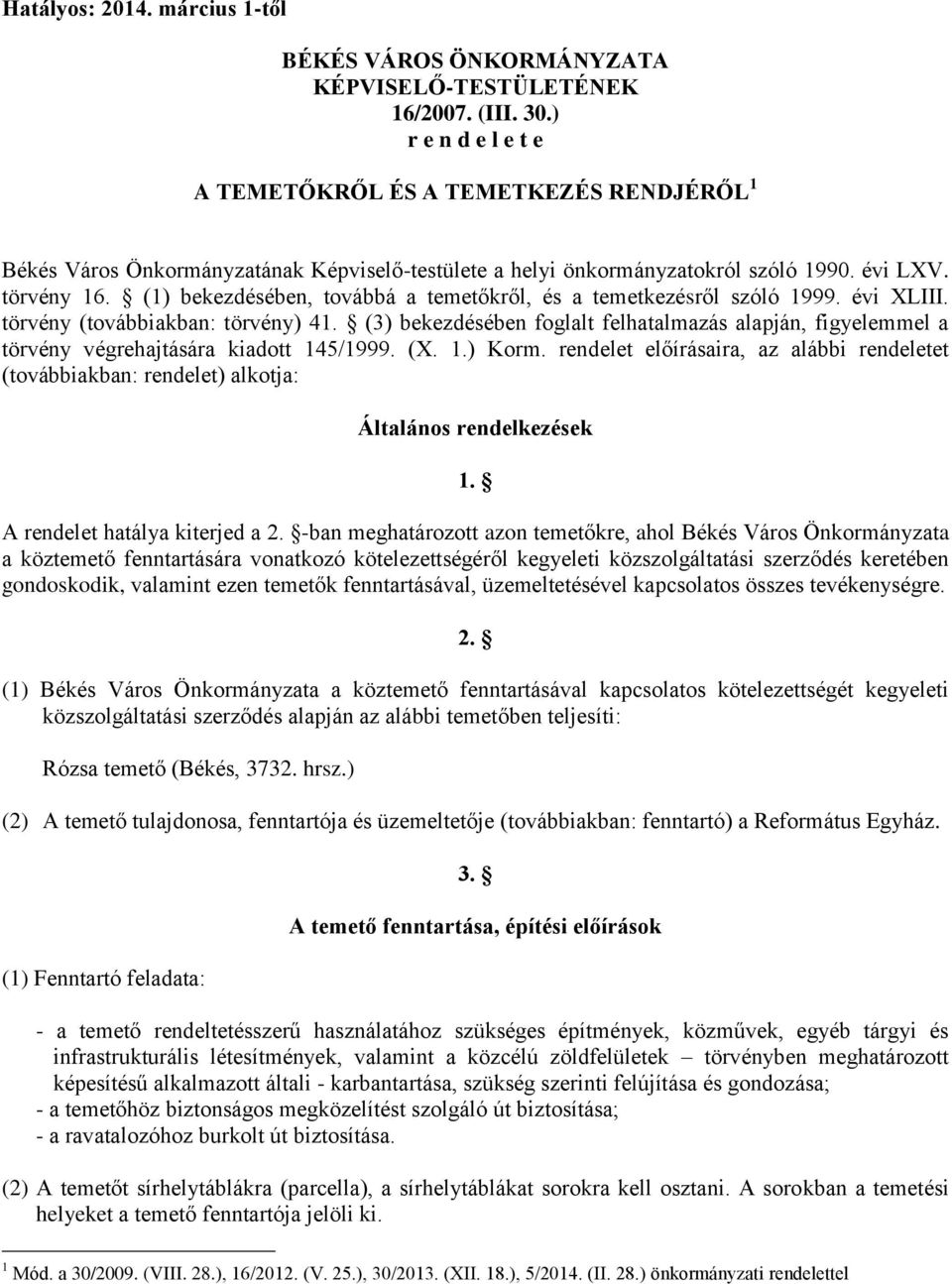 Hatályos: 2014. március 1-től

BÉKÉS VÁROS ÖNKORMÁNYZATA
KÉPVISELŐ-TESTÜLETÉNEK
16/2007. (III. 30.)
r e n d e l e t e

A TEMETŐKRŐL ÉS A TEMETKEZÉS RENDJÉRŐL $^1$

Békés Város Önkormányzatának Képviselő-testülete a helyi önkormányzatokról szóló 1990. évi LXV. törvény 16. § (1) bekezdésében, továbbá a temetőkről, és a temetkezésről szóló 1999. évi XLIII. törvény (továbbiakban: törvény) 41. § (3) bekezdésében foglalt felhatalmazás alapján, figyelemmel a törvény végrehajtására kiadott 145/1999. (X. 1.) Korm. rendelet előírásaira, az alábbi rendeletet (továbbiakban: rendelet) alkotja:

Általános rendelkezések

1. §

A rendelet hatálya kiterjed a 2. §-ban meghatározott azon temetőkre, ahol Békés Város Önkormányzata a köztemető fenntartására vonatkozó kötelezettségéről kegyeleti közszolgáltatási szerződés keretében gondoskodik, valamint ezen temetők fenntartásával, üzemeltetésével kapcsolatos összes tevékenységre.

2. §

(1) Békés Város Önkormányzata a köztemető fenntartásával kapcsolatos kötelezettségét kegyeleti közszolgáltatási szerződés alapján az alábbi temetőben teljesíti:

Rózsa temető (Békés, 3732. hrsz.)

(2) A temető tulajdonosa, fenntartója és üzemeltetője (továbbiakban: fenntartó) a Református Egyház.

3. §

A temető fenntartása, építési előírások

(1) Fenntartó feladata:

- a temető rendeltetésszerű használatához szükséges építmények, közművek, egyéb tárgyi és infrastrukturális létesítmények, valamint a közcélú zöldfelületek – törvényben meghatározott képesítésű alkalmazott általi - karbantartása, szükség szerinti felújítása és gondozása;
- a temetőhöz biztonságos megközelítést szolgáló út biztosítása;
- a ravatalozóhoz burkolt út biztosítása.

(2) A temetőt sírhelytáblákra (parcella), a sírhelytáblákat sorokra kell osztani. A sorokban a temetési helyeket a temető fenntartója jelöli ki.

$^1$ Mód. a 30/2009. (VIII. 28.), 16/2012. (V. 25.), 30/2013. (XII. 18.), 5/2014. (II. 28.) önkormányzati rendelettel